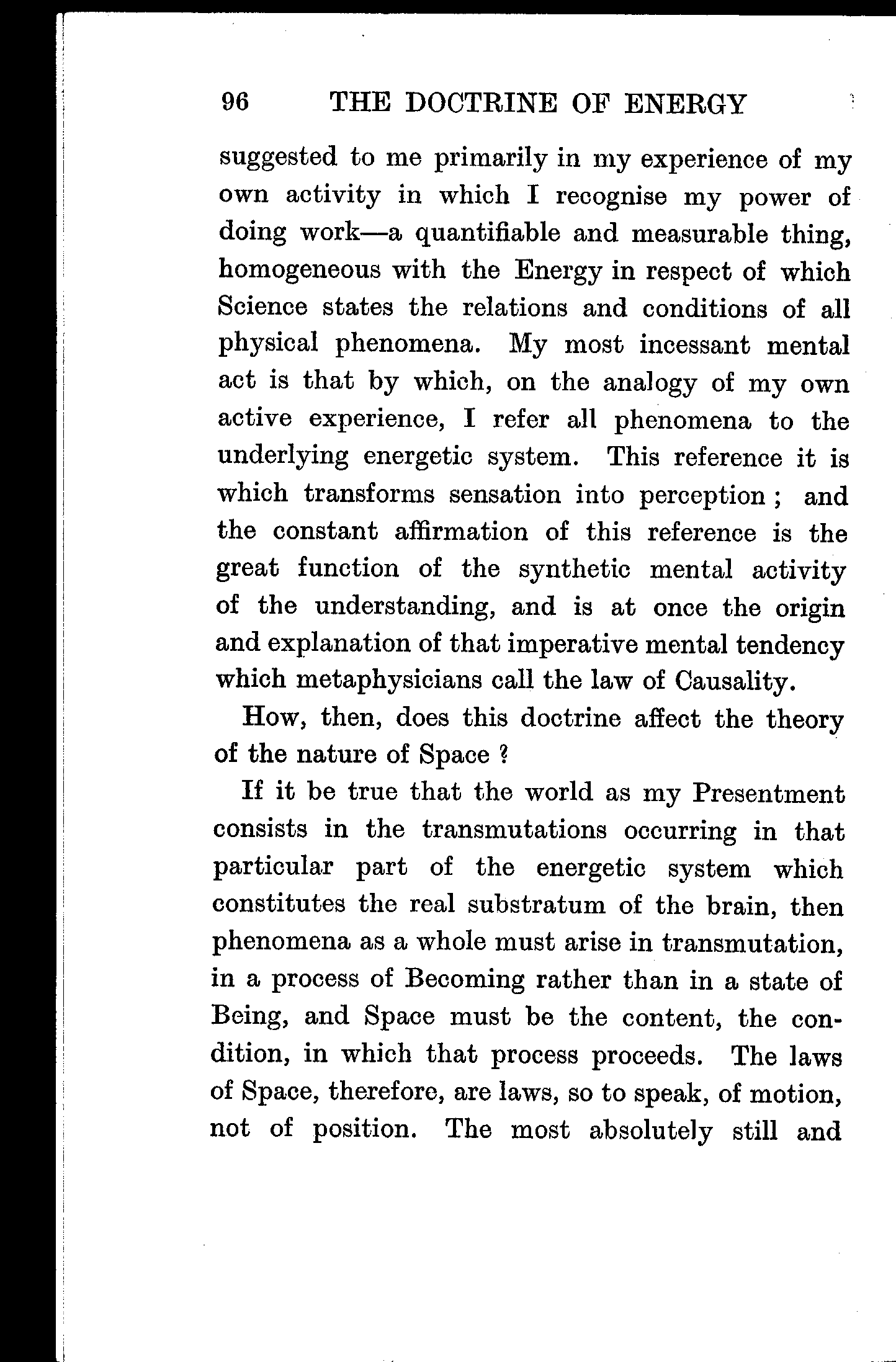 96 THE DOCTRINE OF ENERGY

suggested to me primarily in my experience of my own activity in which I recognise my power of doing work—a quantifiable and measurable thing, homogeneous with the Energy in respect of which Science states the relations and conditions of all physical phenomena. My most incessant mental act is that by which, on the analogy of my own active experience, I refer all phenomena to the underlying energetic system. This reference it is which transforms sensation into perception; and the constant affirmation of this reference is the great function of the synthetic mental activity of the understanding, and is at once the origin and explanation of that imperative mental tendency which metaphysicians call the law of Causality.

How, then, does this doctrine affect the theory of the nature of Space?

If it be true that the world as my Presentment consists in the transmutations occurring in that particular part of the energetic system which constitutes the real substratum of the brain, then phenomena as a whole must arise in transmutation, in a process of Becoming rather than in a state of Being, and Space must be the content, the condition, in which that process proceeds. The laws of Space, therefore, are laws, so to speak, of motion, not of position. The most absolutely still and